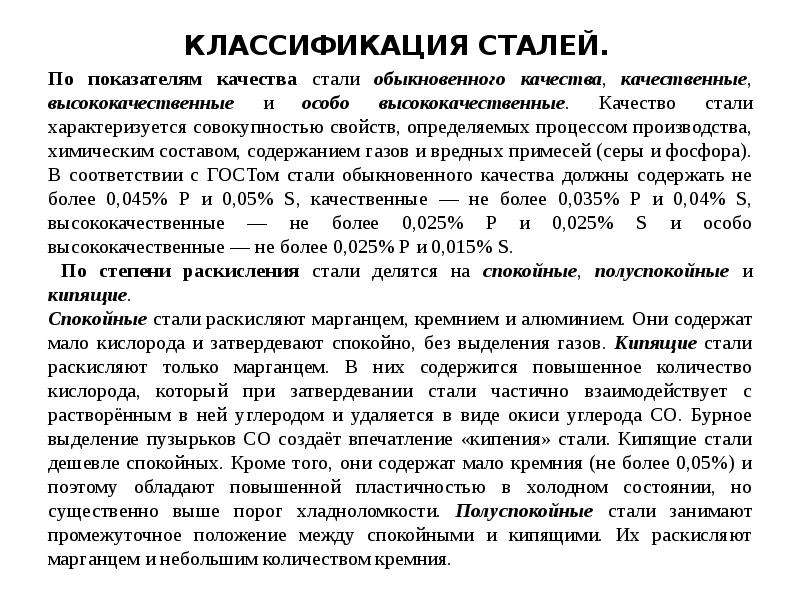 КЛАССИФИКАЦИЯ СТАЛЕЙ.

По показателям качества стали обыкновенного качества, качественные, высококачественные и особо высококачественные. Качество стали характеризуется совокупностью свойств, определяемых процессом производства, химическим составом, содержанием газов и вредных примесей (серы и фосфора). В соответствии с ГОСТом стали обыкновенного качества должны содержать не более 0,045% P и 0,05% S, качественные — не более 0,035% P и 0,04% S, высококачественные — не более 0,025% P и 0,025% S и особо высококачественные — не более 0,025% P и 0,015% S.

По степени раскисления стали делятся на спокойные, полуспокойные и кипящие.

Спокойные стали раскисляют марганцем, кремнием и алюминием. Они содержат мало кислорода и затвердевают спокойно, без выделения газов. Кипящие стали раскисляют только марганцем. В них содержится повышенное количество кислорода, который при затвердевании стали частично взаимодействует с растворённым в ней углеродом и удаляется в виде окиси углерода CO. Бурное выделение пузырьков CO создаёт впечатление «кипения» стали. Кипящие стали дешевле спокойных. Кроме того, они содержат мало кремния (не более 0,05%) и поэтому обладают повышенной пластичностью в холодном состоянии, но существенно выше порог хладноломкости. Полуспокойные стали занимают промежуточное положение между спокойными и кипящими. Их раскисляют марганцем и небольшим количеством кремния.